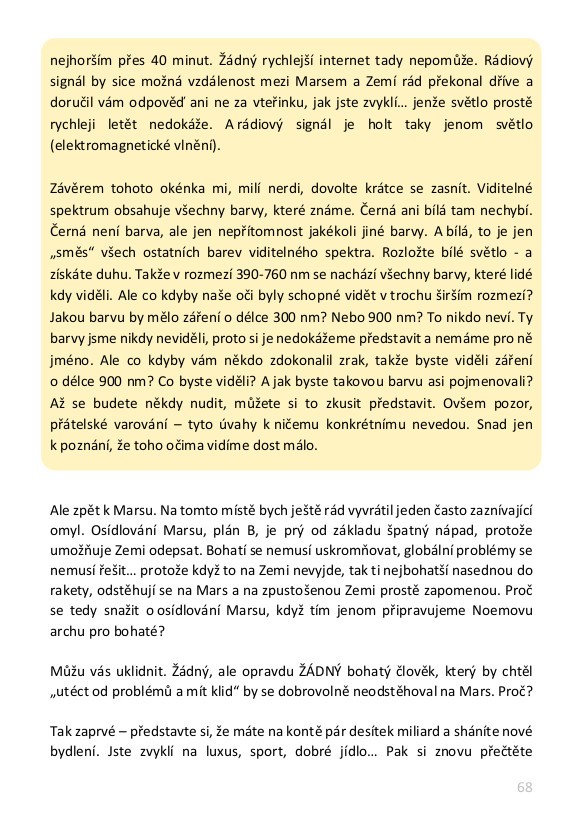 nejhorším přes 40 minut. Žádný rychlejší internet tady nepomůže. Rádiový signál by sice možná vzdálenost mezi Marsem a Zemí rád překonal dříve a doručil vám odpověď ani ne za vteřinku, jak jste zvyklí… jenže světlo prostě rychleji letět nedokáže. A rádiový signál je holt taky jenom světlo (elektromagnetické vlnění).

Závěrem tohoto okénka mi, milí nerdi, dovolte krátce se zasnít. Viditelné spektrum obsahuje všechny barvy, které známe. Černá ani bílá tam nechybí. Černá není barva, ale jen nepřítomnost jakékoli jiné barvy. A bílá, to je jen „směs“ všech ostatních barev viditelného spektra. Rozložte bílé světlo - a získáte duhu. Takže v rozmezí 390-760 nm se nachází všechny barvy, které lidé kdy viděli. Ale co kdyby naše oči byly schopné vidět v trochu širším rozmezí? Jakou barvu by mělo záření o délce 300 nm? Nebo 900 nm? To nikdo neví. Ty barvy jsme nikdy neviděli, proto si je nedokážeme představit a nemáme pro ně jméno. Ale co kdyby vám někdo zdokonalil zrak, takže byste viděli záření o délce 900 nm? Co byste viděli? A jak byste takovou barvu asi pojmenovali? Až se budete někdy nudit, můžete si to zkusit představit. Ovšem pozor, přátelské varování – tyto úvahy k ničemu konkrétnímu nevedou. Snad jen k poznání, že toho očima vidíme dost málo.

Ale zpět k Marsu. Na tomto místě bych ještě rád vyvrátil jeden často zaznívající omyl. Osídlování Marsu, plán B, je prý od základu špatný nápad, protože umožňuje Zemi odepsat. Bohatí se nemusí uskromňovat, globální problémy se nemusí řešit… protože když to na Zemi nevyjde, tak ti nejbohatší nasednou do rakety, odstěhují se na Mars a na zpustošenou Zemi prostě zapomenou. Proč se tedy snažit o osídlování Marsu, když tím jenom připravujeme Noemovu archu pro bohaté?

Můžu vás uklidnit. Žádný, ale opravdu ŽÁDNÝ bohatý člověk, který by chtěl „utéct od problémů a mít klid“ by se dobrovolně neodstěhoval na Mars. Proč?

Tak zaprvé – představte si, že máte na kontě pár desítek miliard a sháníte nové bydlení. Jste zvyklí na luxus, sport, dobré jídlo… Pak si znovu přečtěte

68